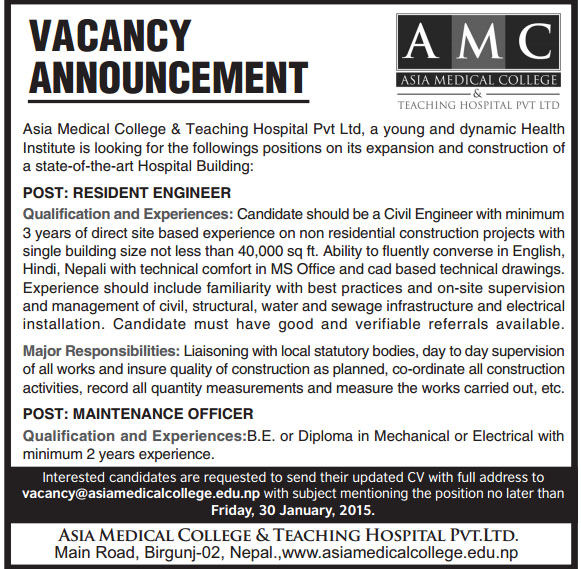 VACANCY ANNOUNCEMENT

AMC
ASIA MEDICAL COLLEGE
&
TEACHING HOSPITAL PVT LTD

Asia Medical College & Teaching Hospital Pvt Ltd, a young and dynamic Health Institute is looking for the followings positions on its expansion and construction of a state-of-the-art Hospital Building:

POST: RESIDENT ENGINEER

Qualification and Experiences: Candidate should be a Civil Engineer with minimum 3 years of direct site based experience on non residential construction projects with single building size not less than 40,000 sq ft. Ability to fluently converse in English, Hindi, Nepali with technical comfort in MS Office and cad based technical drawings. Experience should include familiarity with best practices and on-site supervision and management of civil, structural, water and sewage infrastructure and electrical installation. Candidate must have good and verifiable referrals available.

Major Responsibilities: Liaisoning with local statutory bodies, day to day supervision of all works and insure quality of construction as planned, co-ordinate all construction activities, record all quantity measurements and measure the works carried out, etc.

POST: MAINTENANCE OFFICER

Qualification and Experiences:B.E. or Diploma in Mechanical or Electrical with minimum 2 years experience.

Interested candidates are requested to send their updated CV with full address to vacancy@asiamedicalcollege.edu.np with subject mentioning the position no later than Friday, 30 January, 2015.

ASIA MEDICAL COLLEGE & TEACHING HOSPITAL PVT.LTD.
Main Road, Birgunj-02, Nepal.,www.asiamedicalcollege.edu.np